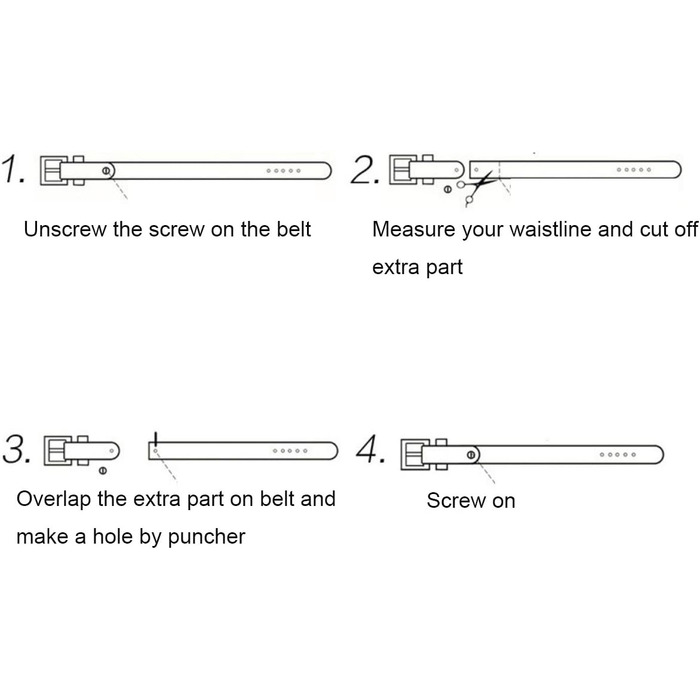 1.

Unscrew the screw on the belt

2.

Measure your waistline and cut off extra part

3.

Overlap the extra part on belt and make a hole by puncher

4.

Screw on